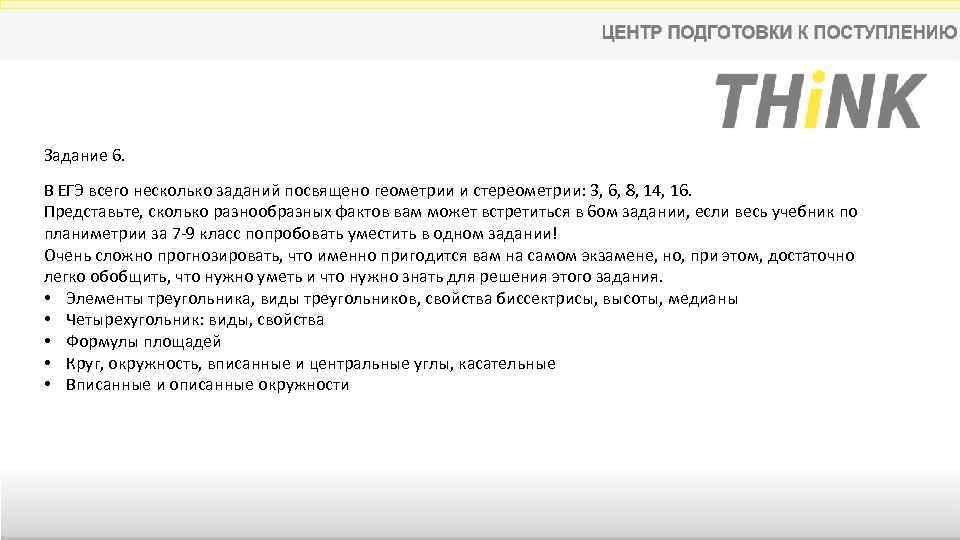 ЦЕНТР ПОДГОТОВКИ К ПОСТУПЛЕНИЮ

THiNK

Задание 6.

В ЕГЭ всего несколько заданий посвящено геометрии и стереометрии: 3, 6, 8, 14, 16.
Представьте, сколько разнообразных фактов вам может встретиться в 6ом задании, если весь учебник по планиметрии за 7-9 класс попробовать уместить в одном задании!
Очень сложно прогнозировать, что именно пригодится вам на самом экзамене, но, при этом, достаточно легко обобщить, что нужно уметь и что нужно знать для решения этого задания.
• Элементы треугольника, виды треугольников, свойства биссектрисы, высоты, медианы
• Четырехугольник: виды, свойства
• Формулы площадей
• Круг, окружность, вписанные и центральные углы, касательные
• Вписанные и описанные окружности